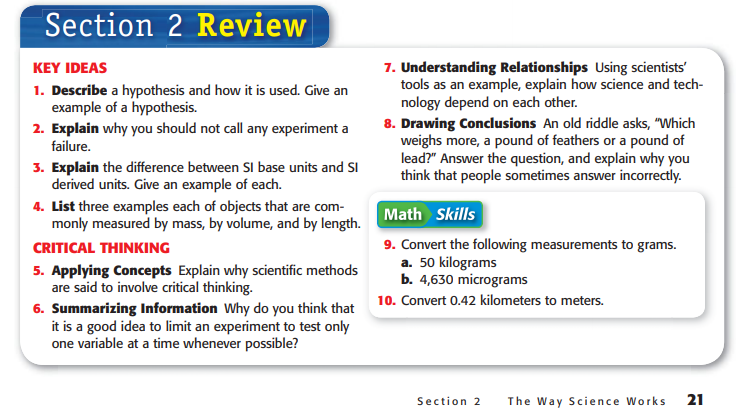 Section 2 Review

KEY IDEAS

1. Describe a hypothesis and how it is used. Give an example of a hypothesis.

2. Explain why you should not call any experiment a failure.

3. Explain the difference between SI base units and SI derived units. Give an example of each.

4. List three examples each of objects that are commonly measured by mass, by volume, and by length.

CRITICAL THINKING

5. Applying Concepts Explain why scientific methods are said to involve critical thinking.

6. Summarizing Information Why do you think that it is a good idea to limit an experiment to test only one variable at a time whenever possible?

7. Understanding Relationships Using scientists' tools as an example, explain how science and technology depend on each other.

8. Drawing Conclusions An old riddle asks, "Which weighs more, a pound of feathers or a pound of lead?" Answer the question, and explain why you think that people sometimes answer incorrectly.

Math Skills

9. Convert the following measurements to grams.
a. 50 kilograms
b. 4,630 micrograms

10. Convert 0.42 kilometers to meters.

Section 2 The Way Science Works 21